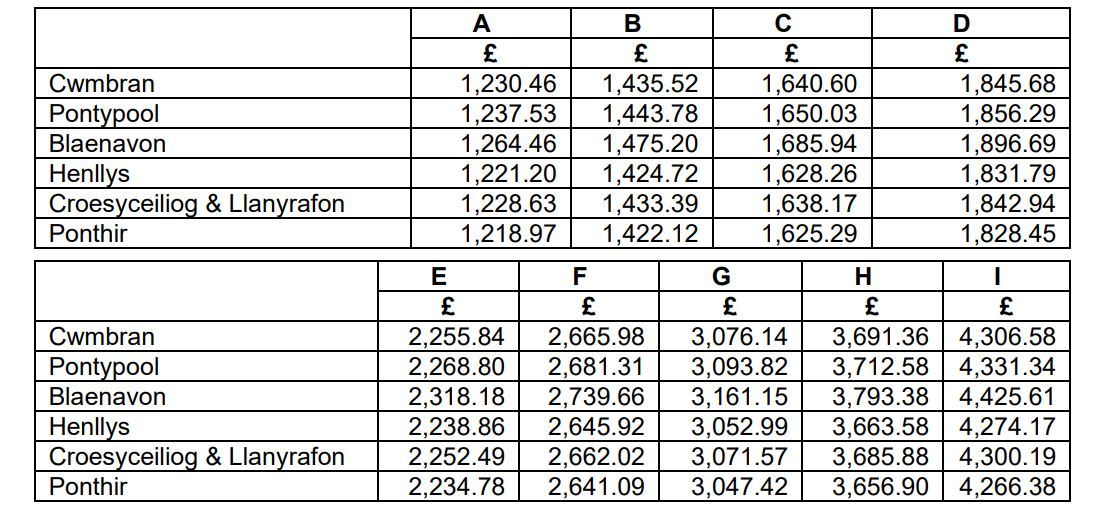 | | A | B | C | D |
|---|---|---|---|---|
| | £ | £ | £ | £ |
| Cwmbran | 1,230.46 | 1,435.52 | 1,640.60 | 1,845.68 |
| Pontypool | 1,237.53 | 1,443.78 | 1,650.03 | 1,856.29 |
| Blaenavon | 1,264.46 | 1,475.20 | 1,685.94 | 1,896.69 |
| Henllys | 1,221.20 | 1,424.72 | 1,628.26 | 1,831.79 |
| Croesyceiliog & Llanyrafon | 1,228.63 | 1,433.39 | 1,638.17 | 1,842.94 |
| Ponthir | 1,218.97 | 1,422.12 | 1,625.29 | 1,828.45 |

| | E | F | G | H | I |
|---|---|---|---|---|---|
| | £ | £ | £ | £ | £ |
| Cwmbran | 2,255.84 | 2,665.98 | 3,076.14 | 3,691.36 | 4,306.58 |
| Pontypool | 2,268.80 | 2,681.31 | 3,093.82 | 3,712.58 | 4,331.34 |
| Blaenavon | 2,318.18 | 2,739.66 | 3,161.15 | 3,793.38 | 4,425.61 |
| Henllys | 2,238.86 | 2,645.92 | 3,052.99 | 3,663.58 | 4,274.17 |
| Croesyceiliog & Llanyrafon | 2,252.49 | 2,662.02 | 3,071.57 | 3,685.88 | 4,300.19 |
| Ponthir | 2,234.78 | 2,641.09 | 3,047.42 | 3,656.90 | 4,266.38 |